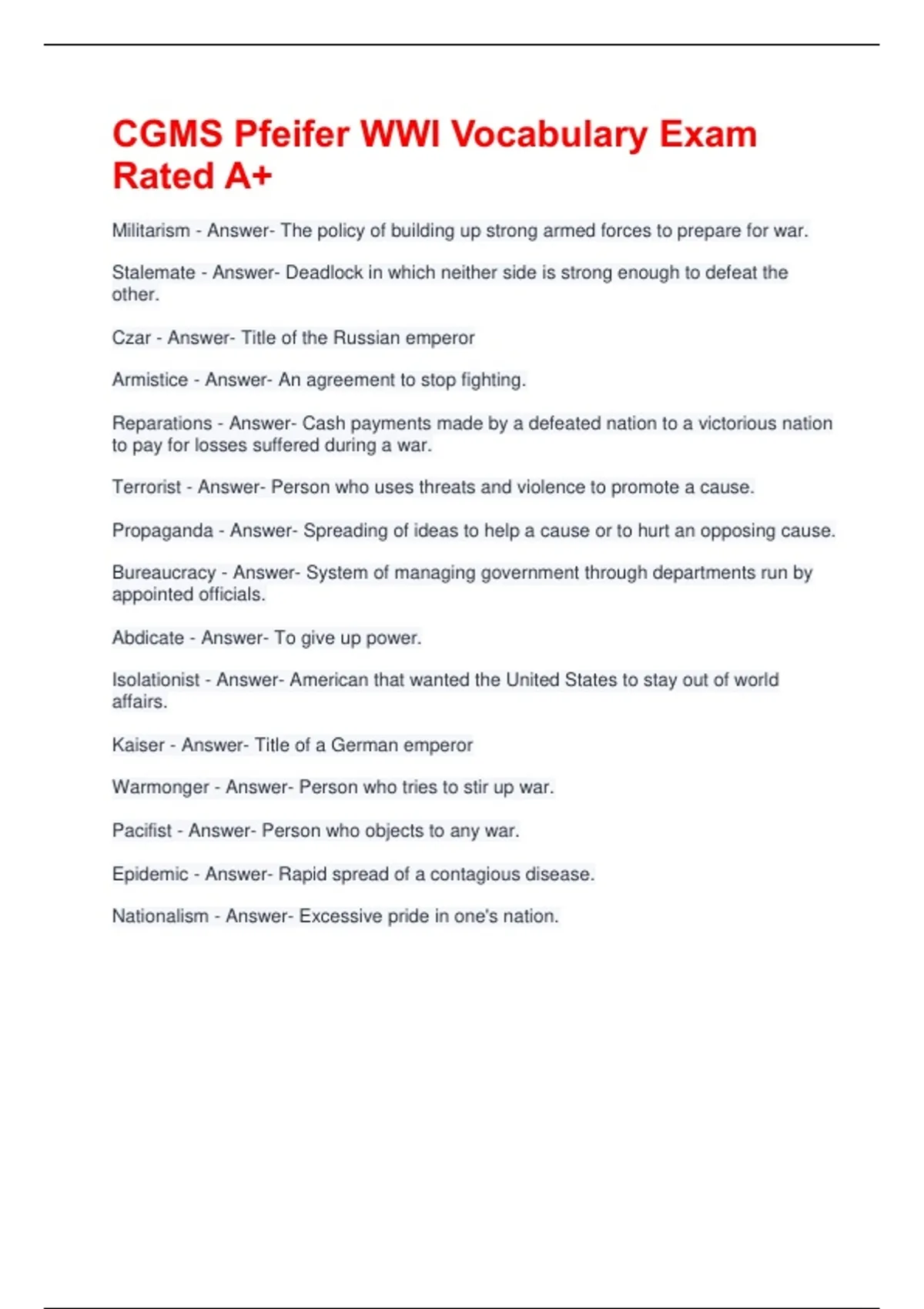 CGMS Pfeifer WWI Vocabulary Exam Rated A+

Militarism - Answer- The policy of building up strong armed forces to prepare for war.

Stalemate - Answer- Deadlock in which neither side is strong enough to defeat the other.

Czar - Answer- Title of the Russian emperor

Armistice - Answer- An agreement to stop fighting.

Reparations - Answer- Cash payments made by a defeated nation to a victorious nation to pay for losses suffered during a war.

Terrorist - Answer- Person who uses threats and violence to promote a cause.

Propaganda - Answer- Spreading of ideas to help a cause or to hurt an opposing cause.

Bureaucracy - Answer- System of managing government through departments run by appointed officials.

Abdicate - Answer- To give up power.

Isolationist - Answer- American that wanted the United States to stay out of world affairs.

Kaiser - Answer- Title of a German emperor

Warmonger - Answer- Person who tries to stir up war.

Pacifist - Answer- Person who objects to any war.

Epidemic - Answer- Rapid spread of a contagious disease.

Nationalism - Answer- Excessive pride in one's nation.